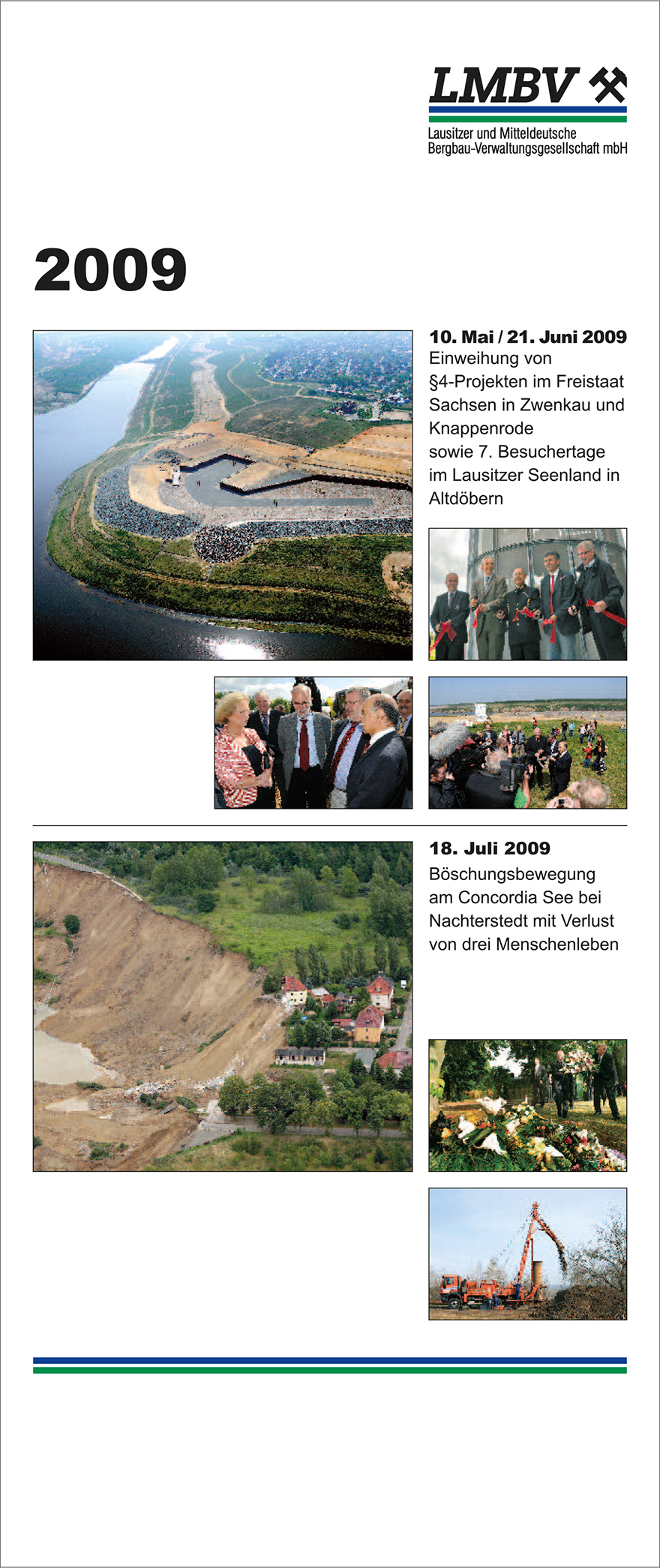 LMBV

Lausitzer und Mitteldeutsche Bergbau-Verwaltungsgesellschaft mbH

2009

10. Mai / 21. Juni 2009
Einweihung von §4-Projekten im Freistaat Sachsen in Zwenkau und Knappenrode
sowie 7. Besuchertage im Lausitzer Seenland in Altdöbern

18. Juli 2009
Böschungsbewegung am Concordia See bei Nachterstedt mit Verlust von drei Menschenleben